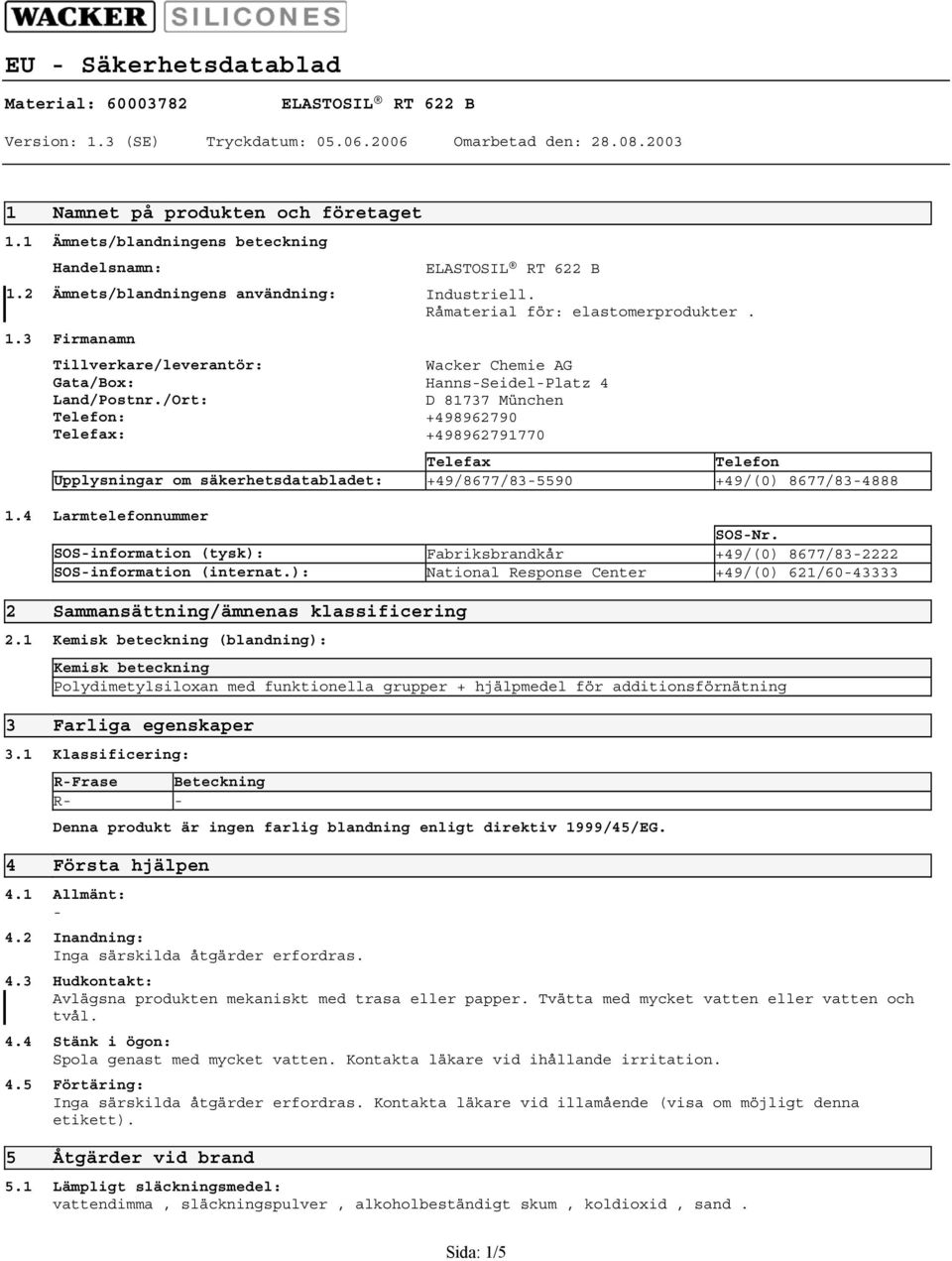 WACKER SILICONES

EU - Säkerhetsdatablad

Material: 60003782 ELASTOSIL® RT 622 B

Version: 1.3 (SE) Tryckdatum: 05.06.2006 Omarbetad den: 28.08.2003

1 Namnet på produkten och företaget

1.1 Ämnets/blandningens beteckning

Handelsnamn: ELASTOSIL® RT 622 B

1.2 Ämnets/blandningens användning: Industriell. Råmaterial för: elastomerprodukter .

1.3 Firmanamn

Tillverkare/leverantör: Wacker Chemie AG
Gata/Box: Hanns-Seidel-Platz 4
Land/Postnr./Ort: D 81737 München
Telefon: +498962790
Telefax: +498962791770

| | Telefax | Telefon |
|---|---|---|
| Upplysningar om säkerhetsdatabladet: | +49/8677/83-5590 | +49/(0) 8677/83-4888 |

1.4 Larmtelefonnummer

| | | SOS-Nr. |
|---|---|---|
| SOS-information (tysk): | Fabriksbrandkår | +49/(0) 8677/83-2222 |
| SOS-information (internat.): | National Response Center | +49/(0) 621/60-43333 |

2 Sammansättning/ämnenas klassificering

2.1 Kemisk beteckning (blandning):

| Kemisk beteckning |
|---|
| Polydimetylsiloxan med funktionella grupper + hjälpmedel för additionsförnätning |

3 Farliga egenskaper

3.1 Klassificering:

| R-Frase | Beteckning |
|---|---|
| R- | - |

Denna produkt är ingen farlig blandning enligt direktiv 1999/45/EG.

4 Första hjälpen

4.1 Allmänt:
-

4.2 Inandning:
Inga särskilda åtgärder erfordras.

4.3 Hudkontakt:
Avlägsna produkten mekaniskt med trasa eller papper. Tvätta med mycket vatten eller vatten och tvål.

4.4 Stänk i ögon:
Spola genast med mycket vatten. Kontakta läkare vid ihållande irritation.

4.5 Förtäring:
Inga särskilda åtgärder erfordras. Kontakta läkare vid illamående (visa om möjligt denna etikett).

5 Åtgärder vid brand

5.1 Lämpligt släckningsmedel:
vattendimma , släckningspulver , alkoholbeständigt skum , koldioxid , sand .

Sida: 1/5